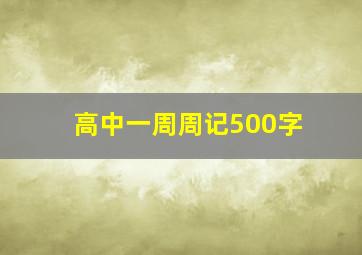 高中一周周记500字